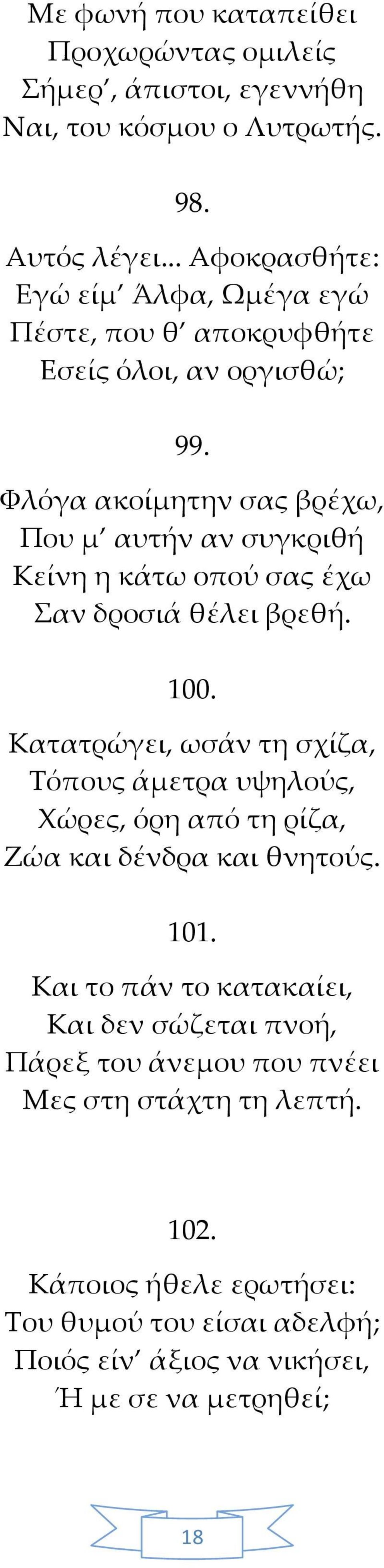 Με φωνή που καταπείθει
Προχωρώντας ομιλείς
Σήμερ΄, άπιστοι, εγεννήθη
Ναι, του κόσμου ο Λυτρωτής.

98.

Αυτός λέγει... Αφοκρασθήτε:
Εγώ είμ΄ Άλφα, Ωμέγα εγώ
Πέστε, που θ΄ αποκρυφθήτε
Εσείς όλοι, αν οργισθώ;

99.

Φλόγα ακοίμητην σας βρέχω,
Που μ΄ αυτήν αν συγκριθή
Κείνη η κάτω οπού σας έχω
Σαν δροσιά θέλει βρεθή.

100.

Κατατρώγει, ωσάν τη σχίζα,
Τόπους άμετρα υψηλούς,
Χώρες, όρη από τη ρίζα,
Ζώα και δένδρα και θνητούς.

101.

Και το πάν το κατακαίει,
Και δεν σώζεται πνοή,
Πάρεξ του άνεμου που πνέει
Μες στη στάχτη τη λεπτή.

102.

Κάποιος ήθελε ερωτήσει:
Του θυμού του είσαι αδελφή;
Ποιός είν΄ άξιος να νικήσει,
Ή με σε να μετρηθεί;

18